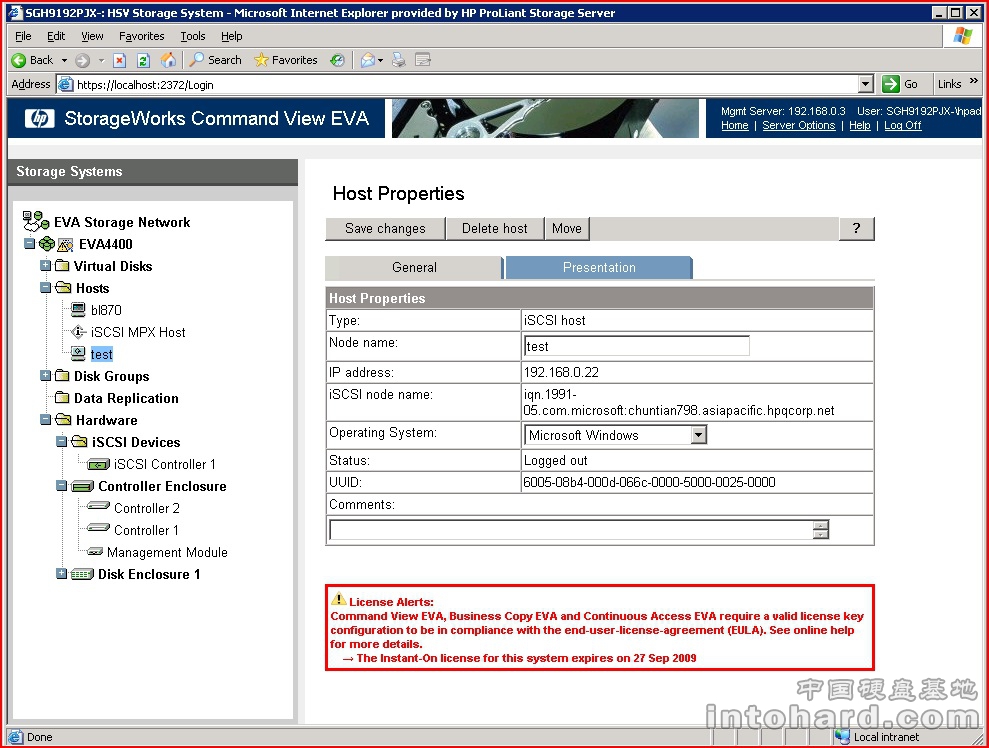 SGH9192PJX-: HSV Storage System - Microsoft Internet Explorer provided by HP ProLiant Storage Server

File Edit View Favorites Tools Help

Back Search Favorites

Address https://localhost:2372/Login Go Links

StorageWorks Command View EVA

Mgmt Server: 192.168.0.3 User: SGH9192PJX-\hpad
Home | Server Options | Help | Log Off

Storage Systems

EVA Storage Network
EVA4400
Virtual Disks
Hosts
bl870
iSCSI MPX Host
test
Disk Groups
Data Replication
Hardware
iSCSI Devices
iSCSI Controller 1
Controller Enclosure
Controller 2
Controller 1
Management Module
Disk Enclosure 1

Host Properties

Save changes Delete host Move ?

General Presentation

| Host Properties | |
|---|---|
| Type: | iSCSI host |
| Node name: | test |
| IP address: | 192.168.0.22 |
| iSCSI node name: | iqn.1991-05.com.microsoft:chuntian798.asiapacific.hpqcorp.net |
| Operating System: | Microsoft Windows |
| Status: | Logged out |
| UUID: | 6005-08b4-000d-066c-0000-5000-0025-0000 |
| Comments: | |

License Alerts:
Command View EVA, Business Copy EVA and Continuous Access EVA require a valid license key configuration to be in compliance with the end-user-license-agreement (EULA). See online help for more details.
→ The Instant-On license for this system expires on 27 Sep 2009

中国硬盘基地
intohard.com

Done Local intranet